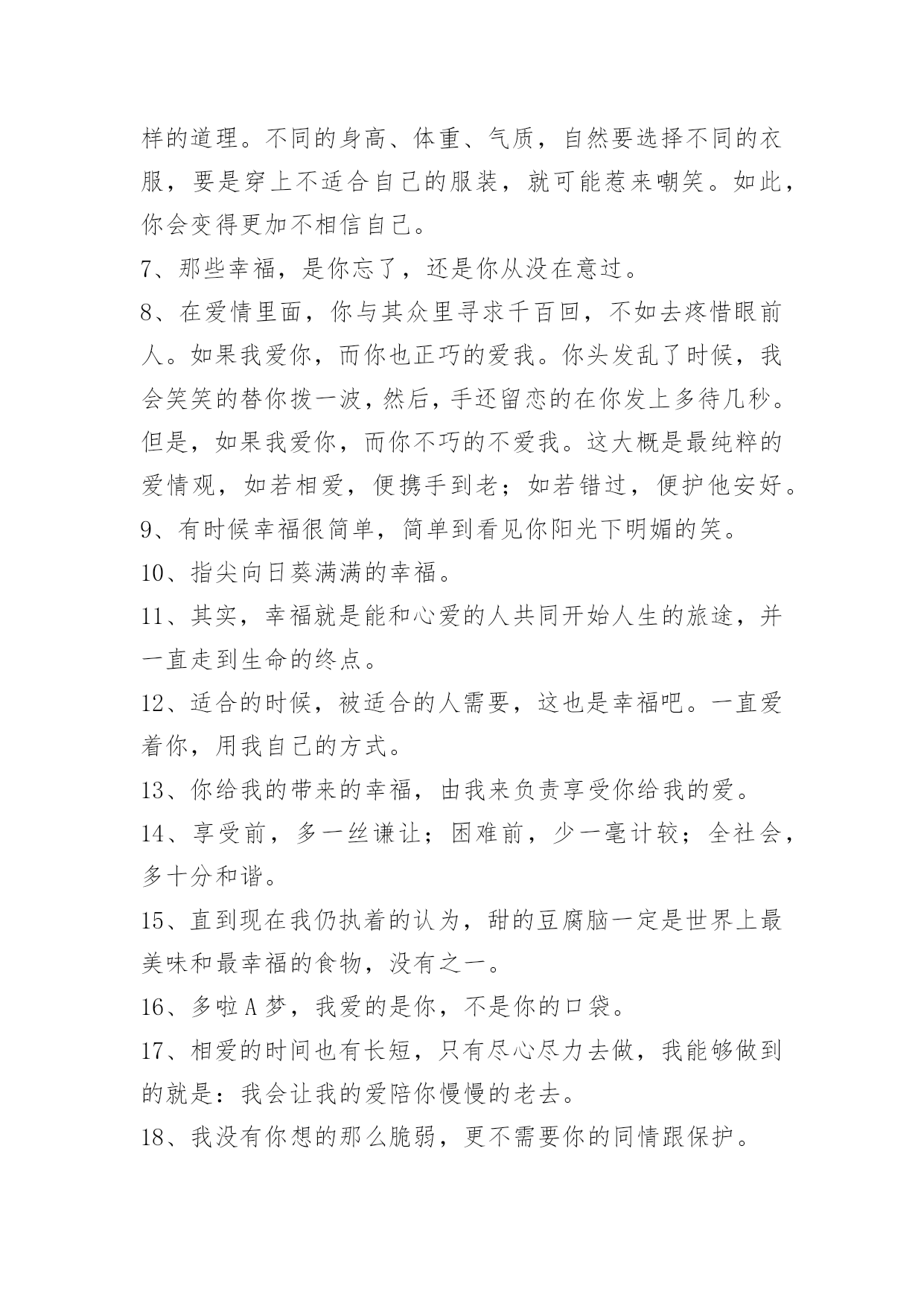 样的道理。不同的身高、体重、气质，自然要选择不同的衣服，要是穿上不适合自己的服装，就可能惹来嘲笑。如此，你会变得更加不相信自己。

7、那些幸福，是你忘了，还是你从没在意过。

8、在爱情里面，你与其众里寻求千百回，不如去疼惜眼前人。如果我爱你，而你也正巧的爱我。你头发乱了时候，我会笑笑的替你拨一波，然后，手还留恋的在你发上多待几秒。但是，如果我爱你，而你不巧的不爱我。这大概是最纯粹的爱情观，如若相爱，便携手到老；如若错过，便护他安好。

9、有时候幸福很简单，简单到看见你阳光下明媚的笑。

10、指尖向日葵满满的幸福。

11、其实，幸福就是能和心爱的人共同开始人生的旅途，并一直走到生命的终点。

12、适合的时候，被适合的人需要，这也是幸福吧。一直爱着你，用我自己的方式。

13、你给我的带来的幸福，由我来负责享受你给我的爱。

14、享受前，多一丝谦让；困难前，少一毫计较；全社会，多十分和谐。

15、直到现在我仍执着的认为，甜的豆腐脑一定是世界上最美味和最幸福的食物，没有之一。

16、多啦A梦，我爱的是你，不是你的口袋。

17、相爱的时间也有长短，只有尽心尽力去做，我能够做到的就是：我会让我的爱陪你慢慢的老去。

18、我没有你想的那么脆弱，更不需要你的同情跟保护。